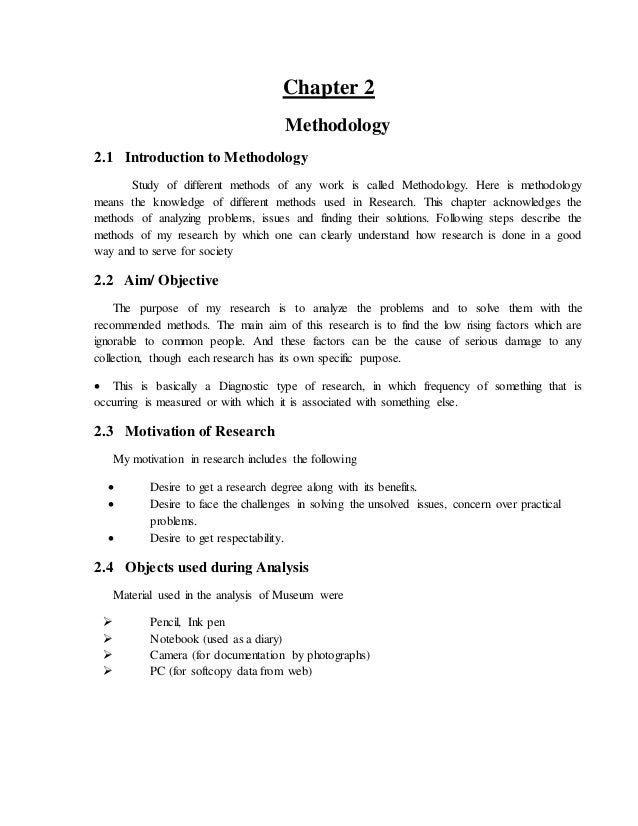 Chapter 2

Methodology

2.1 Introduction to Methodology

Study of different methods of any work is called Methodology. Here is methodology means the knowledge of different methods used in Research. This chapter acknowledges the methods of analyzing problems, issues and finding their solutions. Following steps describe the methods of my research by which one can clearly understand how research is done in a good way and to serve for society

2.2 Aim/ Objective

The purpose of my research is to analyze the problems and to solve them with the recommended methods. The main aim of this research is to find the low rising factors which are ignorable to common people. And these factors can be the cause of serious damage to any collection, though each research has its own specific purpose.

• This is basically a Diagnostic type of research, in which frequency of something that is occurring is measured or with which it is associated with something else.

2.3 Motivation of Research

My motivation in research includes the following

• Desire to get a research degree along with its benefits.
• Desire to face the challenges in solving the unsolved issues, concern over practical problems.
• Desire to get respectability.

2.4 Objects used during Analysis

Material used in the analysis of Museum were

➢ Pencil, Ink pen
➢ Notebook (used as a diary)
➢ Camera (for documentation by photographs)
➢ PC (for softcopy data from web)